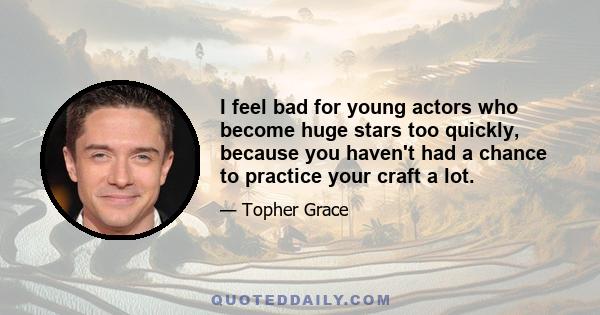 I feel bad for young actors who become huge stars too quickly, because you haven't had a chance to practice your craft a lot.

— Topher Grace

QUOTEDDAILY.COM